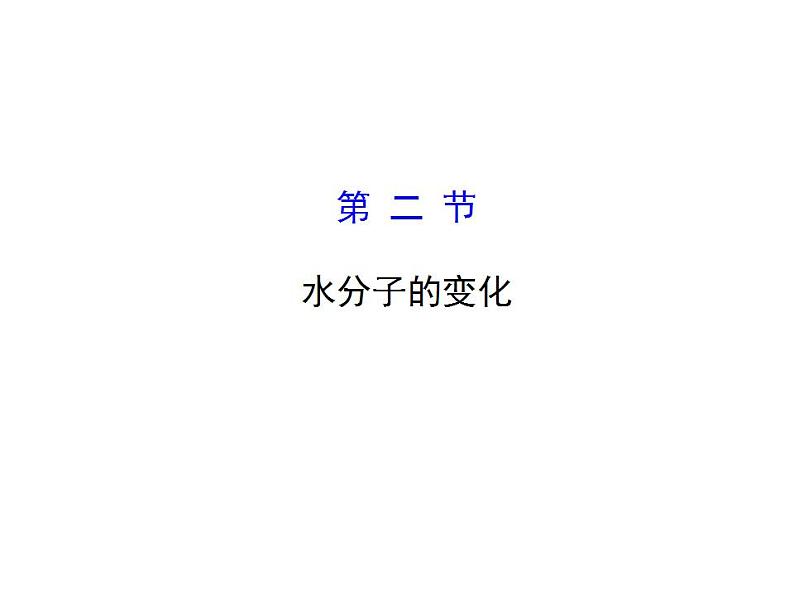 第 二 节

水分子的变化